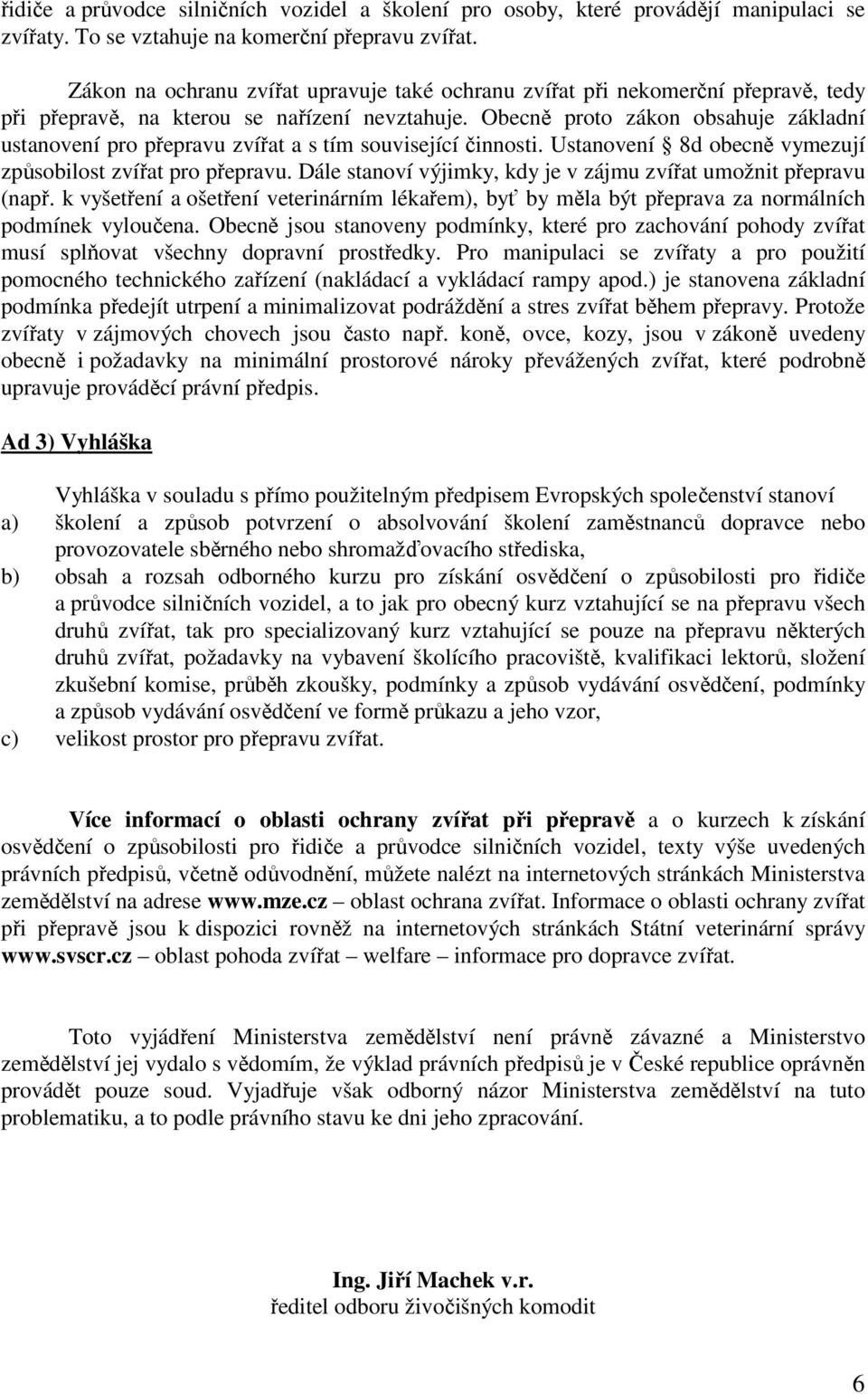 řidiče a průvodce silničních vozidel a školení pro osoby, které provádějí manipulaci se zvířaty. To se vztahuje na komerční přepravu zvířat.

Zákon na ochranu zvířat upravuje také ochranu zvířat při nekomerční přepravě, tedy při přepravě, na kterou se nařízení nevztahuje. Obecně proto zákon obsahuje základní ustanovení pro přepravu zvířat a s tím související činnosti. Ustanovení § 8d obecně vymezují způsobilost zvířat pro přepravu. Dále stanoví výjimky, kdy je v zájmu zvířat umožnit přepravu (např. k vyšetření a ošetření veterinárním lékařem), byť by měla být přeprava za normálních podmínek vyloučena. Obecně jsou stanoveny podmínky, které pro zachování pohody zvířat musí splňovat všechny dopravní prostředky. Pro manipulaci se zvířaty a pro použití pomocného technického zařízení (nakládací a vykládací rampy apod.) je stanovena základní podmínka předejít utrpení a minimalizovat podráždění a stres zvířat během přepravy. Protože zvířaty v zájmových chovech jsou často např. koně, ovce, kozy, jsou v zákoně uvedeny obecně i požadavky na minimální prostorové nároky převážených zvířat, které podrobně upravuje prováděcí právní předpis.

Ad 3) Vyhláška

Vyhláška v souladu s přímo použitelným předpisem Evropských společenství stanoví
a) školení a způsob potvrzení o absolvování školení zaměstnanců dopravce nebo provozovatele sběrného nebo shromažďovacího střediska,
b) obsah a rozsah odborného kurzu pro získání osvědčení o způsobilosti pro řidiče a průvodce silničních vozidel, a to jak pro obecný kurz vztahující se na přepravu všech druhů zvířat, tak pro specializovaný kurz vztahující se pouze na přepravu některých druhů zvířat, požadavky na vybavení školícího pracoviště, kvalifikaci lektorů, složení zkušební komise, průběh zkoušky, podmínky a způsob vydávání osvědčení, podmínky a způsob vydávání osvědčení ve formě průkazu a jeho vzor,
c) velikost prostor pro přepravu zvířat.

Více informací o oblasti ochrany zvířat při přepravě a o kurzech k získání osvědčení o způsobilosti pro řidiče a průvodce silničních vozidel, texty výše uvedených právních předpisů, včetně odůvodnění, můžete nalézt na internetových stránkách Ministerstva zemědělství na adrese www.mze.cz – oblast ochrana zvířat. Informace o oblasti ochrany zvířat při přepravě jsou k dispozici rovněž na internetových stránkách Státní veterinární správy www.svscr.cz – oblast pohoda zvířat – welfare – informace pro dopravce zvířat.

Toto vyjádření Ministerstva zemědělství není právně závazné a Ministerstvo zemědělství jej vydalo s vědomím, že výklad právních předpisů je v České republice oprávněn provádět pouze soud. Vyjadřuje však odborný názor Ministerstva zemědělství na tuto problematiku, a to podle právního stavu ke dni jeho zpracování.

Ing. Jiří Machek v.r.
ředitel odboru živočišných komodit

6